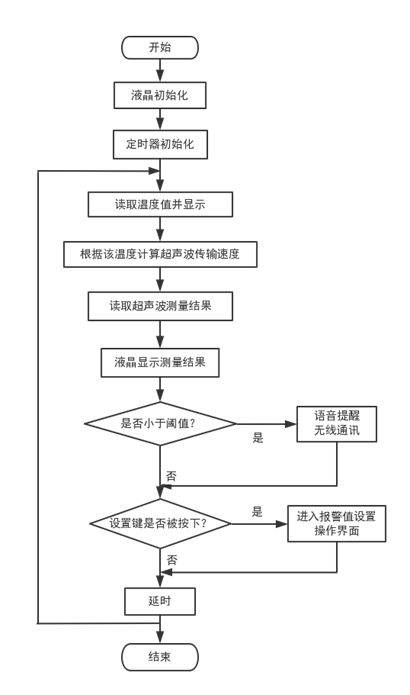 开始

液晶初始化

定时器初始化

读取温度值并显示

根据该温度计算超声波传输速度

读取超声波测量结果

液晶显示测量结果

是否小于阈值?

是

语音提醒
无线通讯

否

设置键是否被按下?

是

进入报警值设置
操作界面

否

延时

结束